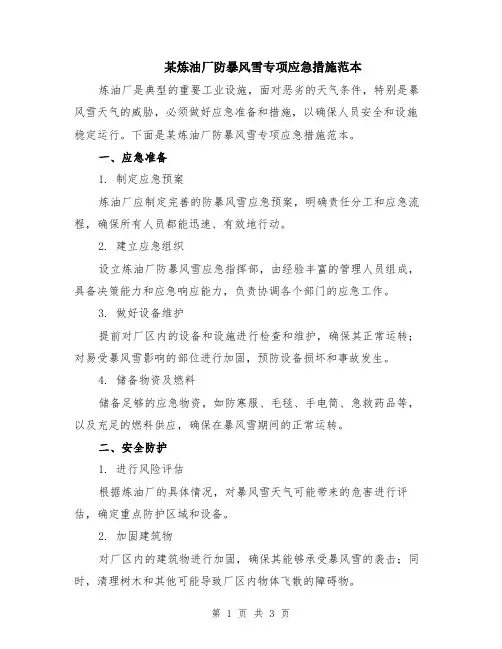 某炼油厂防暴风雪专项应急措施范本

炼油厂是典型的重要工业设施，面对恶劣的天气条件，特别是暴风雪天气的威胁，必须做好应急准备和措施，以确保人员安全和设施稳定运行。下面是某炼油厂防暴风雪专项应急措施范本。

一、应急准备

1. 制定应急预案

炼油厂应制定完善的防暴风雪应急预案，明确责任分工和应急流程，确保所有人员都能迅速、有效地行动。

2. 建立应急组织

设立炼油厂防暴风雪应急指挥部，由经验丰富的管理人员组成，具备决策能力和应急响应能力，负责协调各个部门的应急工作。

3. 做好设备维护

提前对厂区内的设备和设施进行检查和维护，确保其正常运转；对易受暴风雪影响的部位进行加固，预防设备损坏和事故发生。

4. 储备物资及燃料

储备足够的应急物资，如防寒服、毛毯、手电筒、急救药品等，以及充足的燃料供应，确保在暴风雪期间的正常运转。

二、安全防护

1. 进行风险评估

根据炼油厂的具体情况，对暴风雪天气可能带来的危害进行评估，确定重点防护区域和设备。

2. 加固建筑物

对厂区内的建筑物进行加固，确保其能够承受暴风雪的袭击；同时，清理树木和其他可能导致厂区内物体飞散的障碍物。

第 1 页 共 3 页